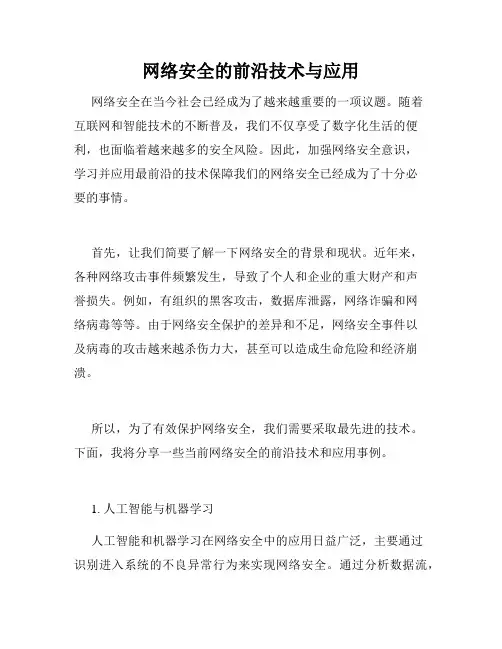 网络安全的前沿技术与应用

网络安全在当今社会已经成为了越来越重要的一项议题。随着互联网和智能技术的不断普及，我们不仅享受了数字化生活的便利，也面临着越来越多的安全风险。因此，加强网络安全意识，学习并应用最前沿的技术保障我们的网络安全已经成为了十分必要的事情。

首先，让我们简要了解一下网络安全的背景和现状。近年来，各种网络攻击事件频繁发生，导致了个人和企业的重大财产和声誉损失。例如，有组织的黑客攻击，数据库泄露，网络诈骗和网络病毒等等。由于网络安全保护的差异和不足，网络安全事件以及病毒的攻击越来越杀伤力大，甚至可以造成生命危险和经济崩溃。

所以，为了有效保护网络安全，我们需要采取最先进的技术。下面，我将分享一些当前网络安全的前沿技术和应用事例。

1. 人工智能与机器学习

人工智能和机器学习在网络安全中的应用日益广泛，主要通过识别进入系统的不良异常行为来实现网络安全。通过分析数据流，